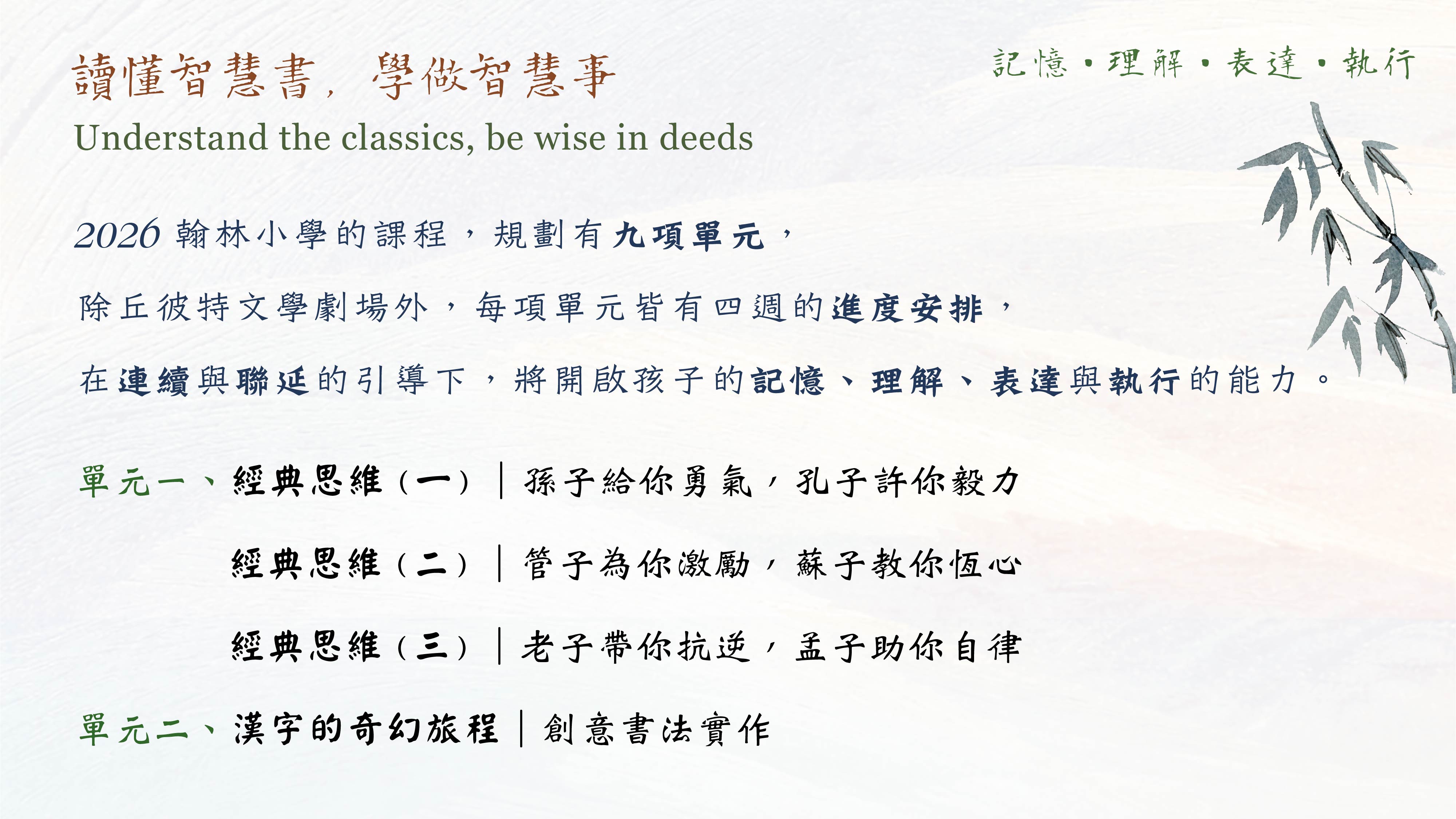 讀懂智慧書，學做智慧事

記憶・理解・表達・執行

Understand the classics, be wise in deeds

2026翰林小學的課程，規劃有九項單元，

除丘彼特文學劇場外，每項單元皆有四週的進度安排，

在連續與聯延的引導下，將開啟孩子的記憶、理解、表達與執行的能力。

單元一、經典思維（一）｜孫子給你勇氣，孔子許你毅力

經典思維（二）｜管子為你激勵，蘇子教你恆心

經典思維（三）｜老子帶你抗逆，孟子助你自律

單元二、漢字的奇幻旅程｜創意書法實作